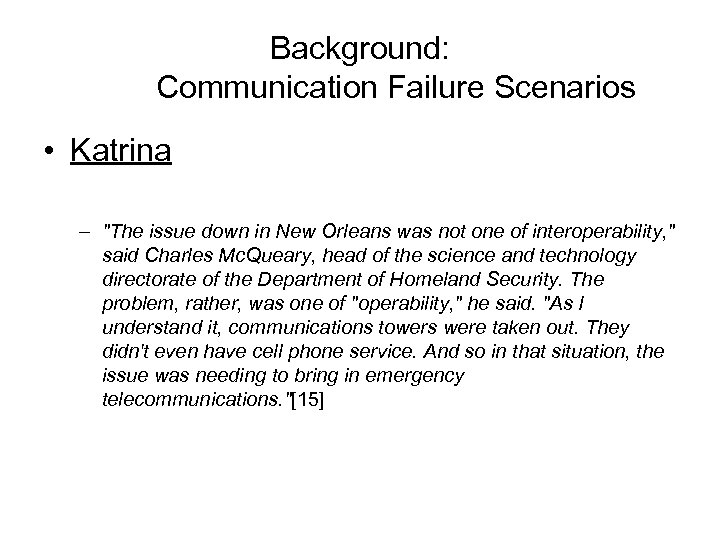 Background:
Communication Failure Scenarios

• Katrina

– "The issue down in New Orleans was not one of interoperability," said Charles McQueary, head of the science and technology directorate of the Department of Homeland Security. The problem, rather, was one of "operability," he said. "As I understand it, communications towers were taken out. They didn't even have cell phone service. And so in that situation, the issue was needing to bring in emergency telecommunications."[15]